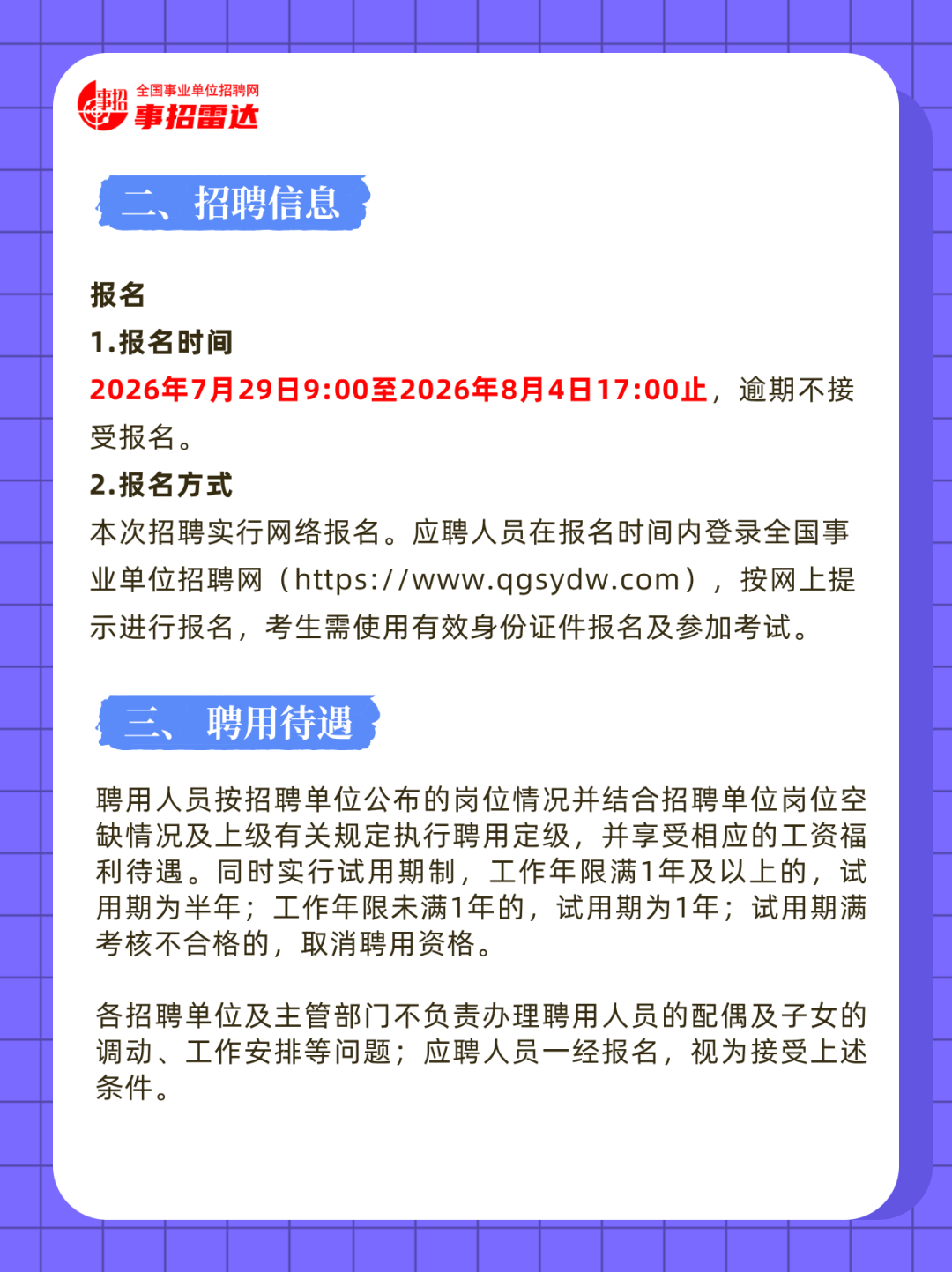 事招
全国事业单位招聘网
事招雷达

二、招聘信息

报名
1.报名时间
2026年7月29日9:00至2026年8月4日17:00止，逾期不接受报名。
2.报名方式
本次招聘实行网络报名。应聘人员在报名时间内登录全国事业单位招聘网（https://www.qgsydw.com），按网上提示进行报名，考生需使用有效身份证件报名及参加考试。

三、聘用待遇

聘用人员按招聘单位公布的岗位情况并结合招聘单位岗位空缺情况及上级有关规定执行聘用定级，并享受相应的工资福利待遇。同时实行试用期制，工作年限满1年及以上的，试用期为半年；工作年限未满1年的，试用期为1年；试用期满考核不合格的，取消聘用资格。

各招聘单位及主管部门不负责办理聘用人员的配偶及子女的调动、工作安排等问题；应聘人员一经报名，视为接受上述条件。